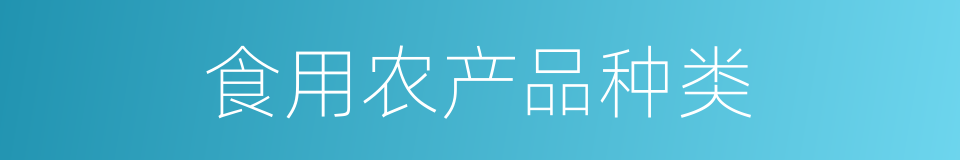 食用农产品种类